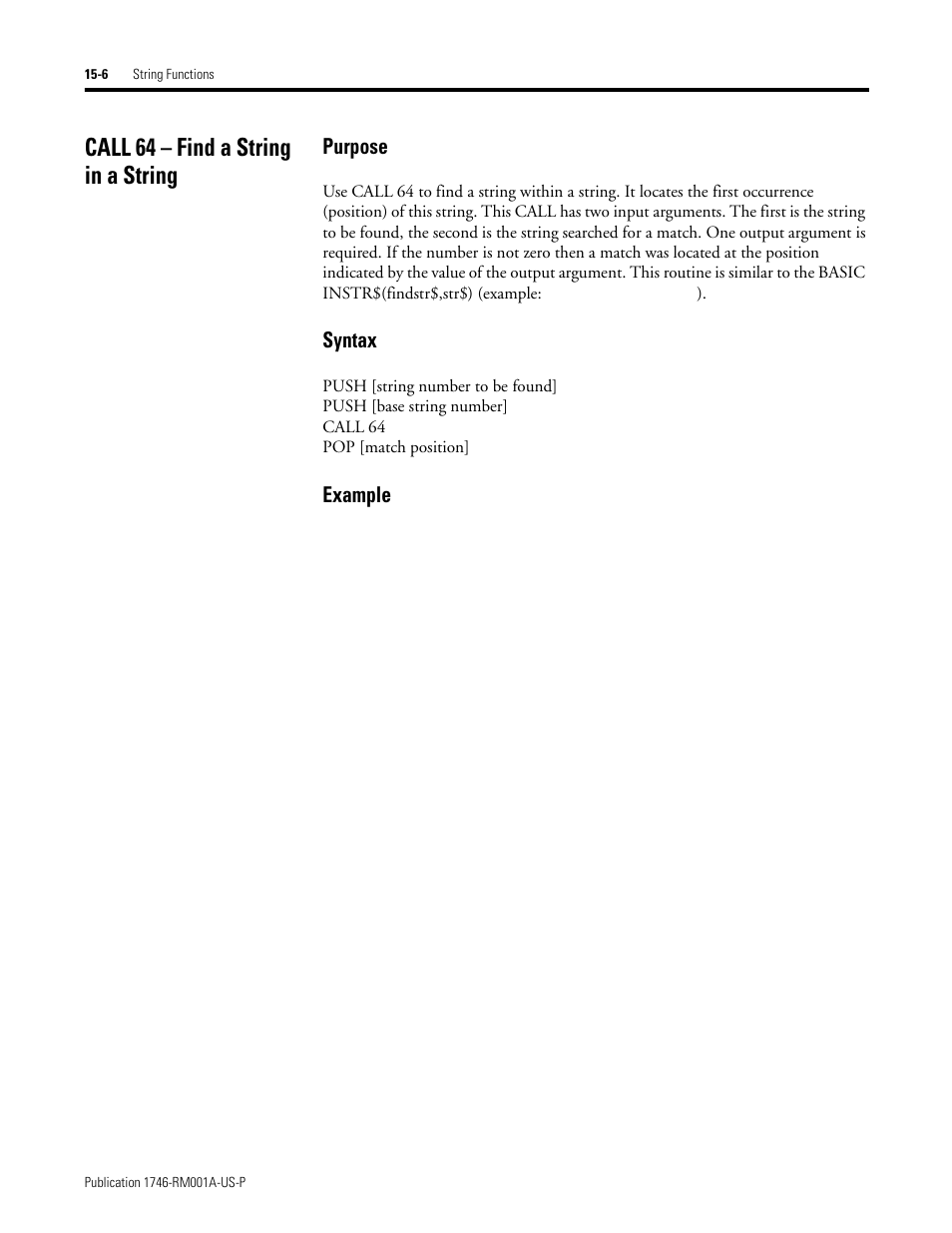 15-6 String Functions

CALL 64 – Find a String in a String

Purpose

Use CALL 64 to find a string within a string. It locates the first occurrence (position) of this string. This CALL has two input arguments. The first is the string to be found, the second is the string searched for a match. One output argument is required. If the number is not zero then a match was located at the position indicated by the value of the output argument. This routine is similar to the BASIC INSTR$(findstr$,str$) (example: ).

Syntax

PUSH [string number to be found]
PUSH [base string number]
CALL 64
POP [match position]

Example

Publication 1746-RM001A-US-P